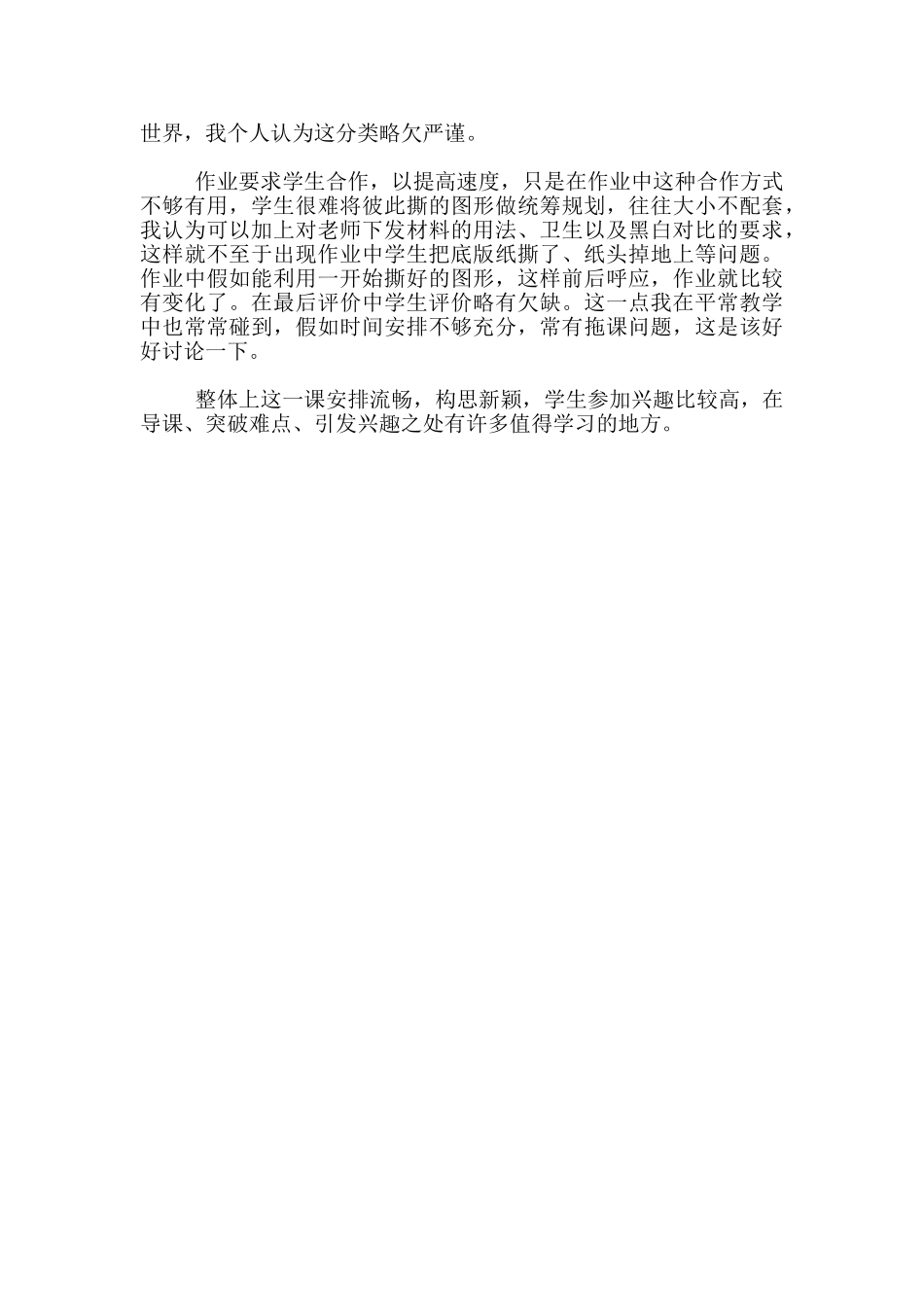 世界，我个人认为这分类略欠严谨。

作业要求学生合作，以提高速度，只是在作业中这种合作方式不够有用，学生很难将彼此撕的图形做统筹规划，往往大小不配套，我认为可以加上对老师下发材料的用法、卫生以及黑白对比的要求，这样就不至于出现作业中学生把底版纸撕了、纸头掉地上等问题。作业中假如能利用一开始撕好的图形，这样前后呼应，作业就比较有变化了。在最后评价中学生评价略有欠缺。这一点我在平常教学中也常常碰到，假如时间安排不够充分，常有拖课问题，这是该好好讨论一下。

整体上这一课安排流畅，构思新颖，学生参加兴趣比较高，在导课、突破难点、引发兴趣之处有许多值得学习的地方。